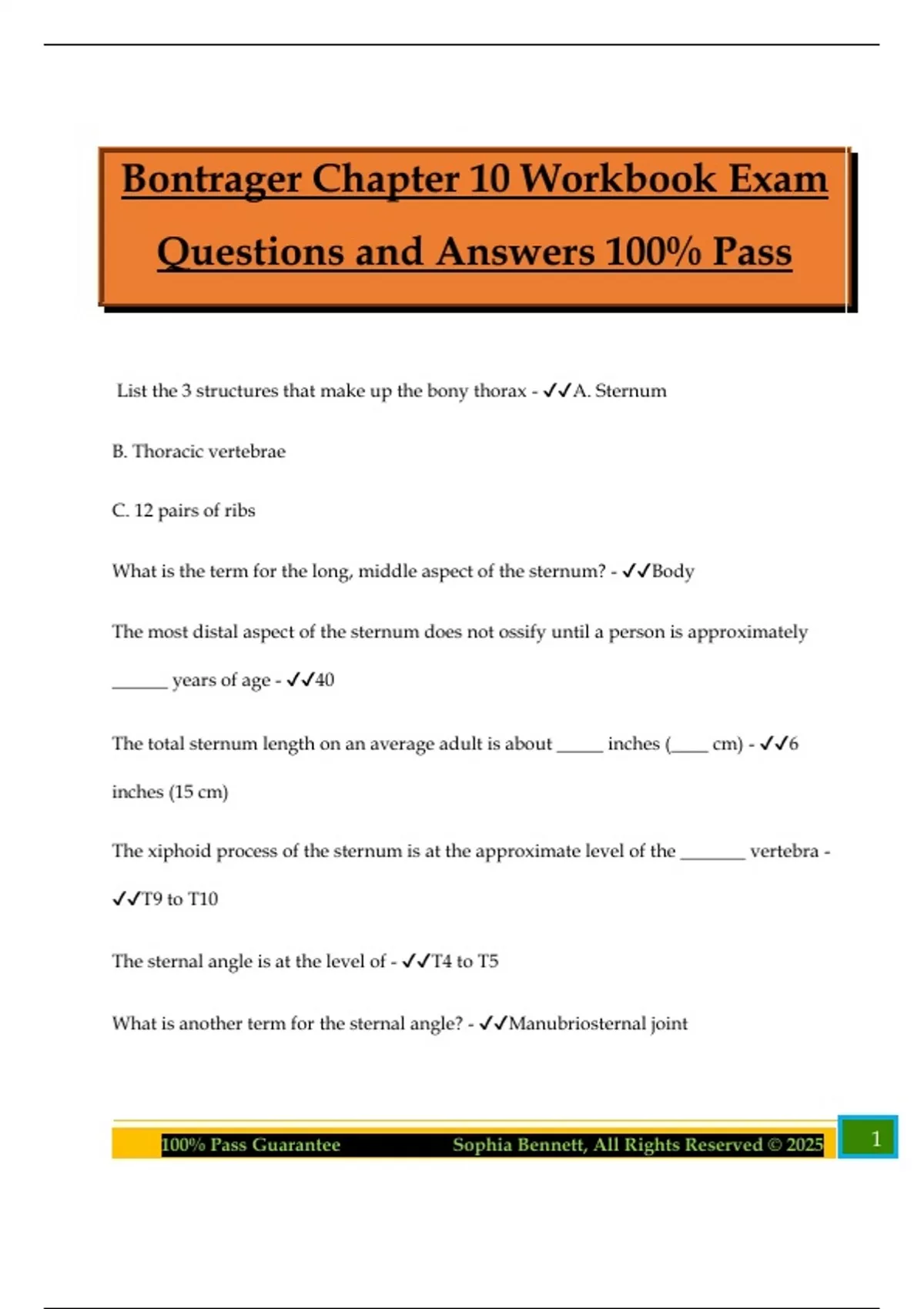 Bontrager Chapter 10 Workbook Exam Questions and Answers 100% Pass

List the 3 structures that make up the bony thorax - ✓✓A. Sternum

B. Thoracic vertebrae

C. 12 pairs of ribs

What is the term for the long, middle aspect of the sternum? - ✓✓Body

The most distal aspect of the sternum does not ossify until a person is approximately ______ years of age - ✓✓40

The total sternum length on an average adult is about _____ inches (____ cm) - ✓✓6 inches (15 cm)

The xiphoid process of the sternum is at the approximate level of the _______ vertebra - ✓✓T9 to T10

The sternal angle is at the level of - ✓✓T4 to T5

What is another term for the sternal angle? - ✓✓Manubriosternal joint

100% Pass Guarantee Sophia Bennett, All Rights Reserved © 2025 1